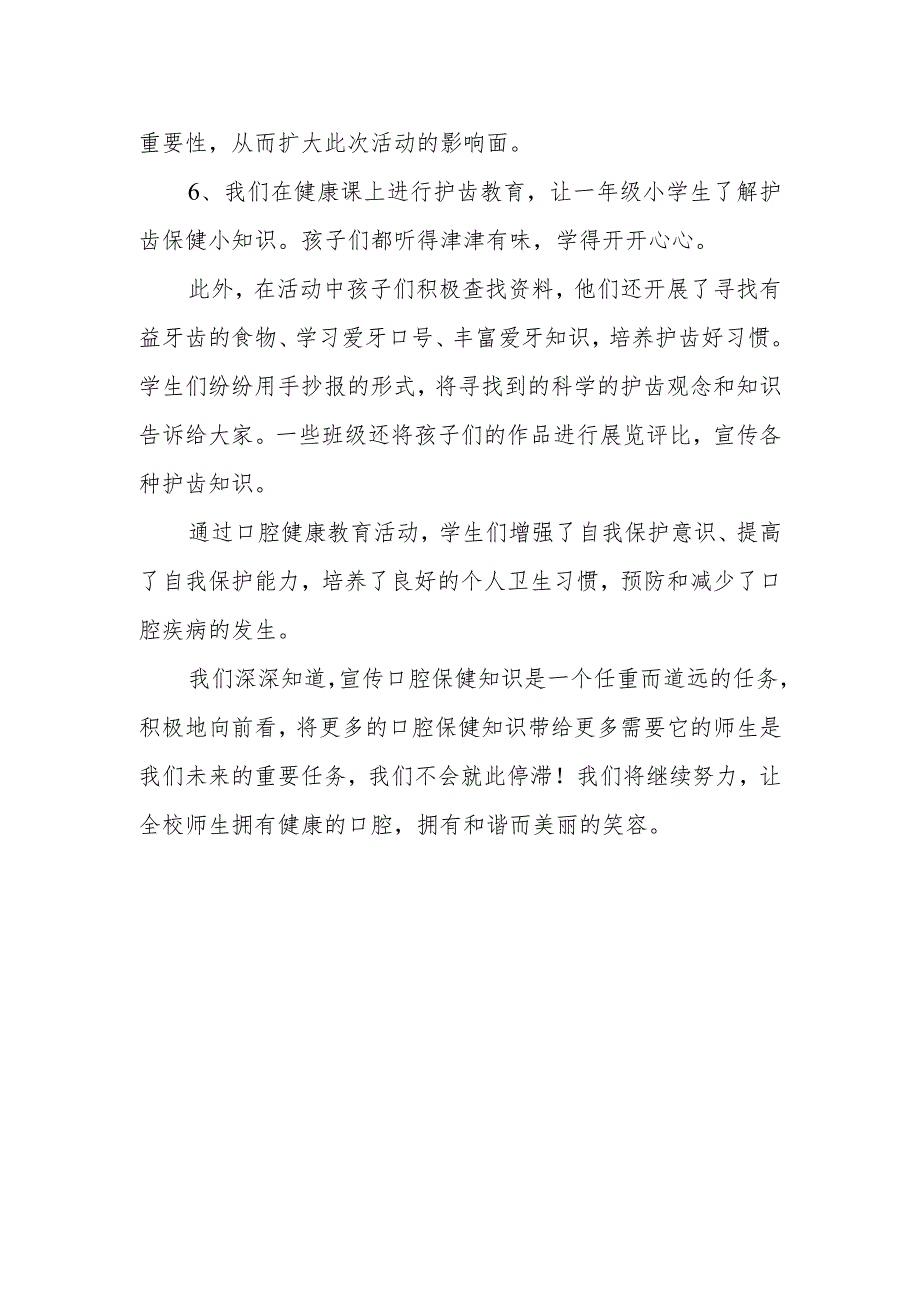 重要性，从而扩大此次活动的影响面。

6、我们在健康课上进行护齿教育，让一年级小学生了解护齿保健小知识。孩子们都听得津津有味，学得开开心心。

此外，在活动中孩子们积极查找资料，他们还开展了寻找有益牙齿的食物、学习爱牙口号、丰富爱牙知识，培养护齿好习惯。学生们纷纷用手抄报的形式，将寻找到的科学的护齿观念和知识告诉给大家。一些班级还将孩子们的作品进行展览评比，宣传各种护齿知识。

通过口腔健康教育活动，学生们增强了自我保护意识、提高了自我保护能力，培养了良好的个人卫生习惯，预防和减少了口腔疾病的发生。

我们深深知道，宣传口腔保健知识是一个任重而道远的任务，积极地向前看，将更多的口腔保健知识带给更多需要它的师生是我们未来的重要任务，我们不会就此停滞！我们将继续努力，让全校师生拥有健康的口腔，拥有和谐而美丽的笑容。